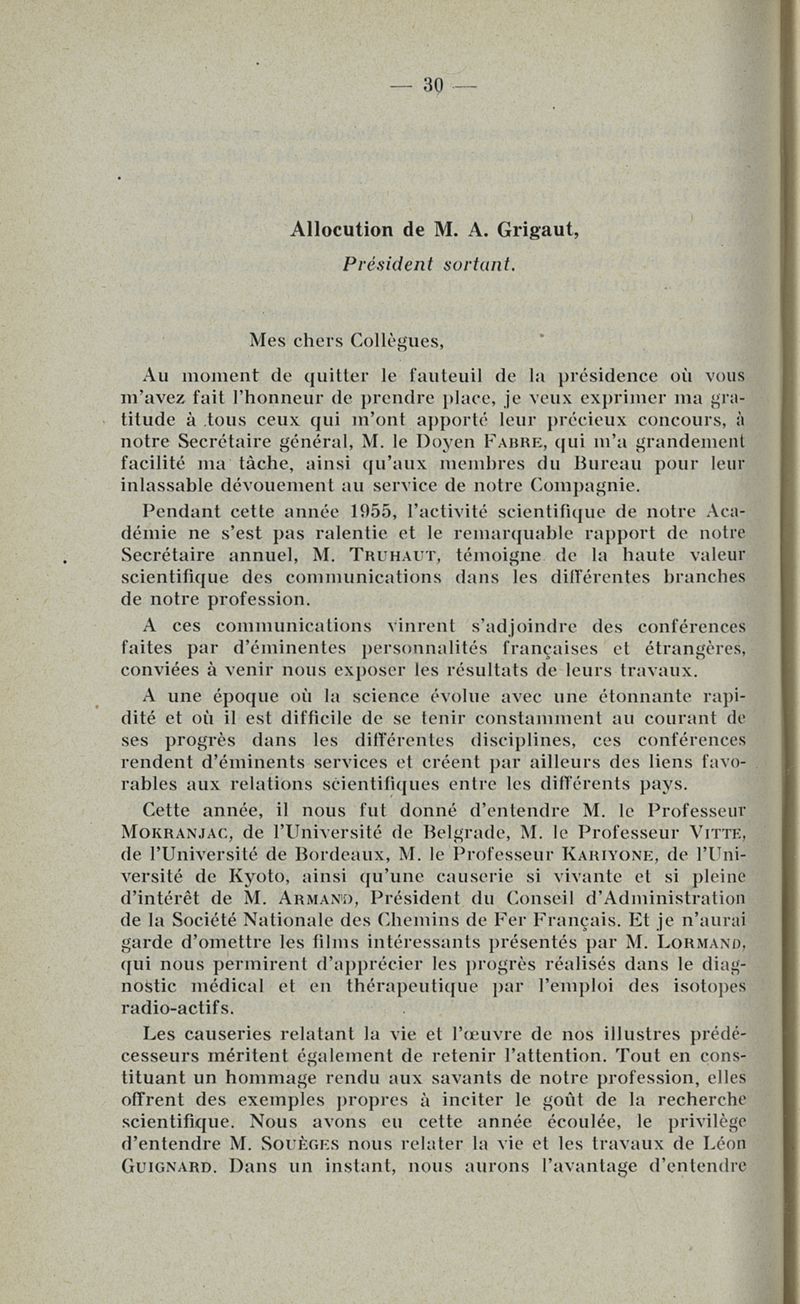 — 30 —

Allocution de M. A. Grigaut,
Président sortant.

Mes chers Collègues,

Au moment de quitter le fauteuil de la présidence où vous m'avez fait l'honneur de prendre place, je veux exprimer ma gratitude à tous ceux qui m'ont apporté leur précieux concours, à notre Secrétaire général, M. le Doyen Fabre, qui m'a grandement facilité ma tâche, ainsi qu'aux membres du Bureau pour leur inlassable dévouement au service de notre Compagnie.

Pendant cette année 1955, l'activité scientifique de notre Académie ne s'est pas ralentie et le remarquable rapport de notre Secrétaire annuel, M. Truhaut, témoigne de la haute valeur scientifique des communications dans les différentes branches de notre profession.

A ces communications vinrent s'adjoindre des conférences faites par d'éminentes personnalités françaises et étrangères, conviées à venir nous exposer les résultats de leurs travaux.

A une époque où la science évolue avec une étonnante rapidité et où il est difficile de se tenir constamment au courant de ses progrès dans les différentes disciplines, ces conférences rendent d'éminents services et créent par ailleurs des liens favorables aux relations scientifiques entre les différents pays.

Cette année, il nous fut donné d'entendre M. le Professeur Mokranjac, de l'Université de Belgrade, M. le Professeur Vitte, de l'Université de Bordeaux, M. le Professeur Kariyone, de l'Université de Kyoto, ainsi qu'une causerie si vivante et si pleine d'intérêt de M. Armand, Président du Conseil d'Administration de la Société Nationale des Chemins de Fer Français. Et je n'aurai garde d'omettre les films intéressants présentés par M. Lormand, qui nous permirent d'apprécier les progrès réalisés dans le diagnostic médical et en thérapeutique par l'emploi des isotopes radio-actifs.

Les causeries relatant la vie et l'œuvre de nos illustres prédécesseurs méritent également de retenir l'attention. Tout en constituant un hommage rendu aux savants de notre profession, elles offrent des exemples propres à inciter le goût de la recherche scientifique. Nous avons eu cette année écoulée, le privilège d'entendre M. Souèges nous relater la vie et les travaux de Léon Guignard. Dans un instant, nous aurons l'avantage d'entendre